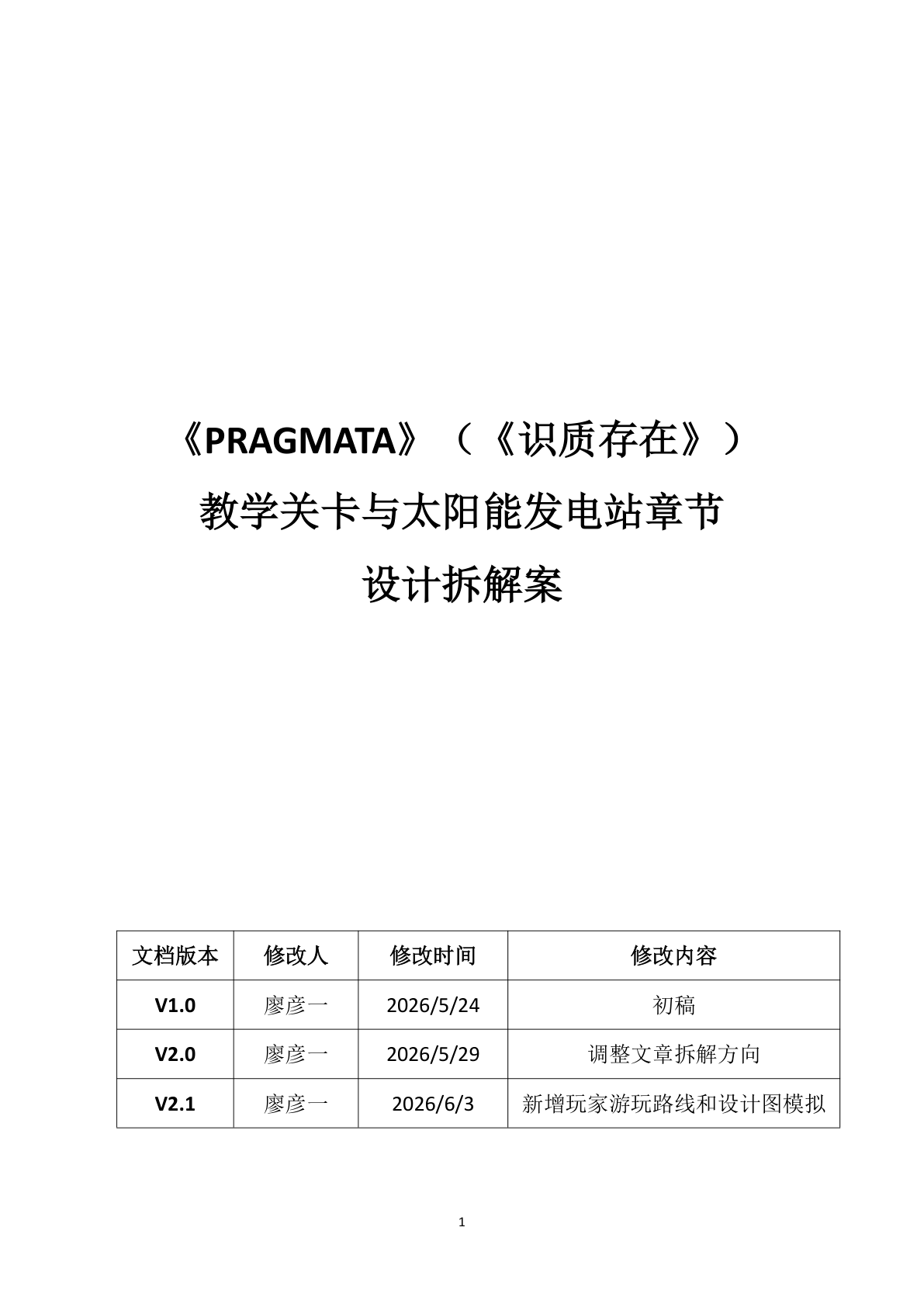 《PRAGMATA》（《识质存在》）
教学关卡与太阳能发电站章节
设计拆解案

| 文档版本 | 修改人 | 修改时间 | 修改内容 |
|---|---|---|---|
| V1.0 | 廖彦一 | 2026/5/24 | 初稿 |
| V2.0 | 廖彦一 | 2026/5/29 | 调整文章拆解方向 |
| V2.1 | 廖彦一 | 2026/6/3 | 新增玩家游玩路线和设计图模拟 |

1